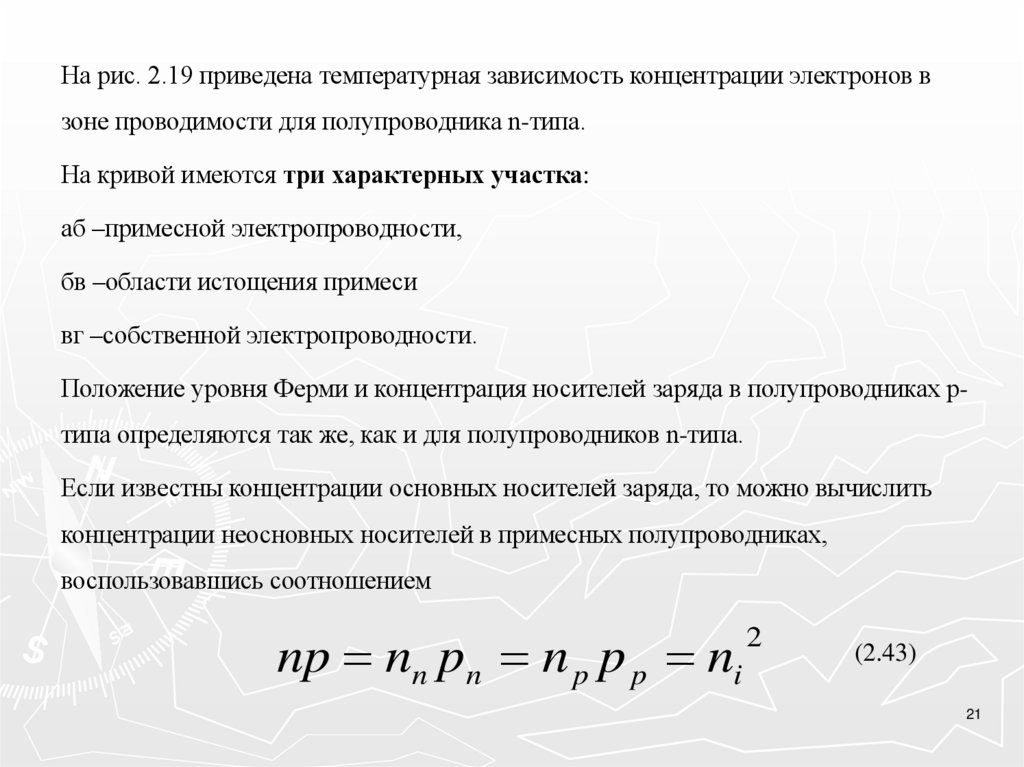 На рис. 2.19 приведена температурная зависимость концентрации электронов в зоне проводимости для полупроводника n-типа.

На кривой имеются три характерных участка:

аб –примесной электропроводности,

бв –области истощения примеси

вг –собственной электропроводности.

Положение уровня Ферми и концентрация носителей заряда в полупроводниках p-типа определяются так же, как и для полупроводников n-типа.

Если известны концентрации основных носителей заряда, то можно вычислить концентрации неосновных носителей в примесных полупроводниках, воспользовавшись соотношением

$np = n_n p_n = n_p p_p = n_i^2$ (2.43)

21